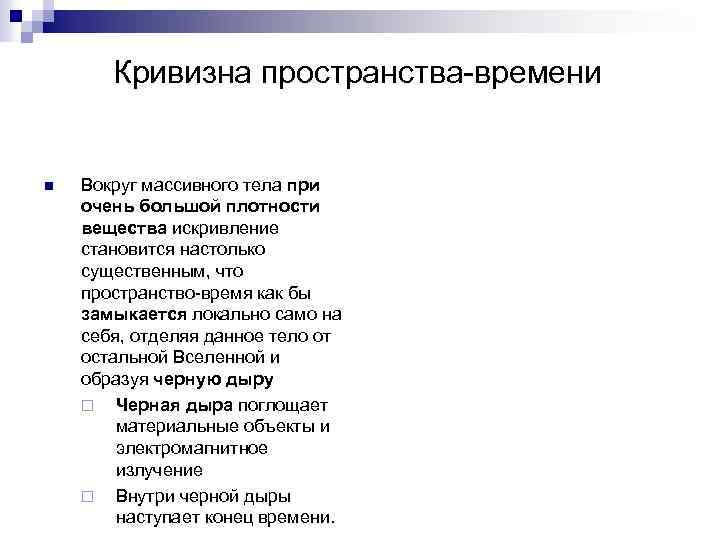 Кривизна пространства-времени

Вокруг массивного тела при очень большой плотности вещества искривление становится настолько существенным, что пространство-время как бы замыкается локально само на себя, отделяя данное тело от остальной Вселенной и образуя черную дыру

Черная дыра поглощает материальные объекты и электромагнитное излучение

Внутри черной дыры наступает конец времени.